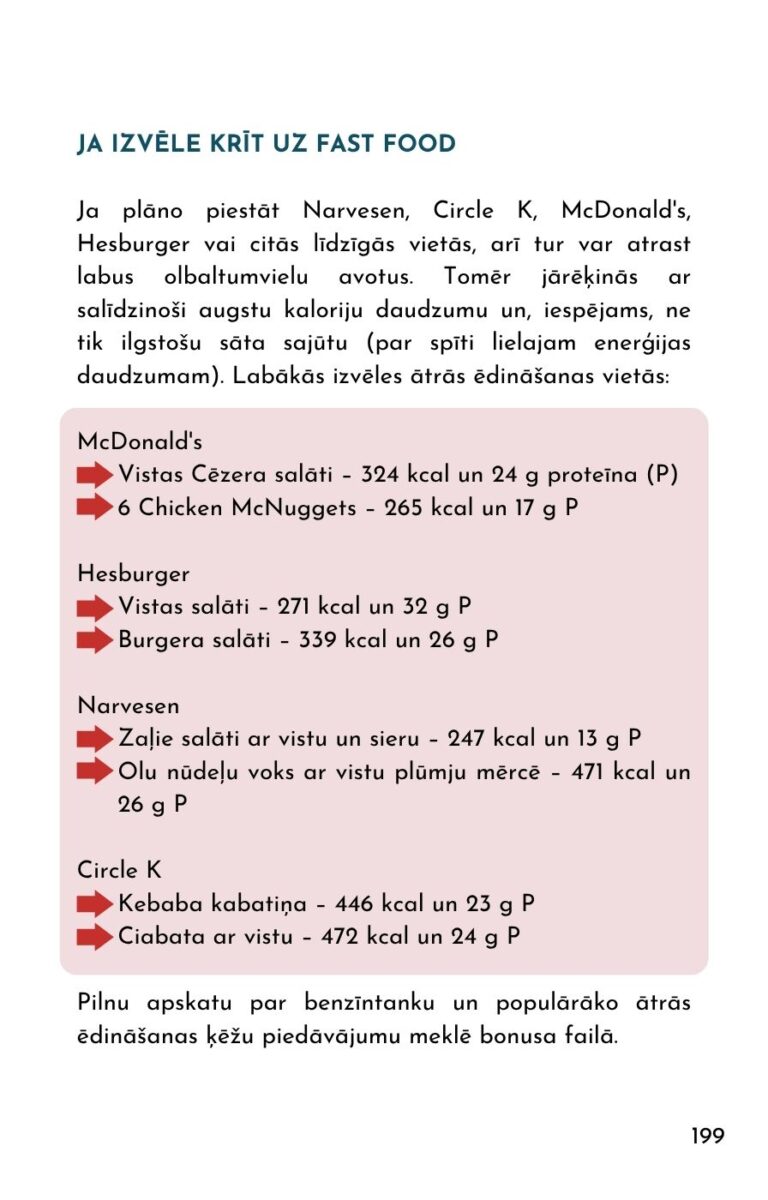 JA IZVĒLE KRĪT UZ FAST FOOD

Ja plāno piestāt Narvesen, Circle K, McDonald's, Hesburger vai citās līdzīgās vietās, arī tur var atrast labus olbaltumvielu avotus. Tomēr jārēķinās ar salīdzinoši augstu kaloriju daudzumu un, iespējams, ne tik ilgstošu sāta sajūtu (par spīti lielajam enerģijas daudzumam). Labākās izvēles ātrās ēdināšanas vietās:

McDonald's
Vistas Cēzera salāti – 324 kcal un 24 g proteīna (P)
6 Chicken McNuggets – 265 kcal un 17 g P

Hesburger
Vistas salāti – 271 kcal un 32 g P
Burgera salāti – 339 kcal un 26 g P

Narvesen
Zaļie salāti ar vistu un sieru – 247 kcal un 13 g P
Olu nūdeļu voks ar vistu plūmju mērcē – 471 kcal un 26 g P

Circle K
Kebaba kabatiņa – 446 kcal un 23 g P
Ciabata ar vistu – 472 kcal un 24 g P

Pilnu apskatu par benzīntanku un populārāko ātrās ēdināšanas ķēžu piedāvājumu meklē bonusa failā.

199